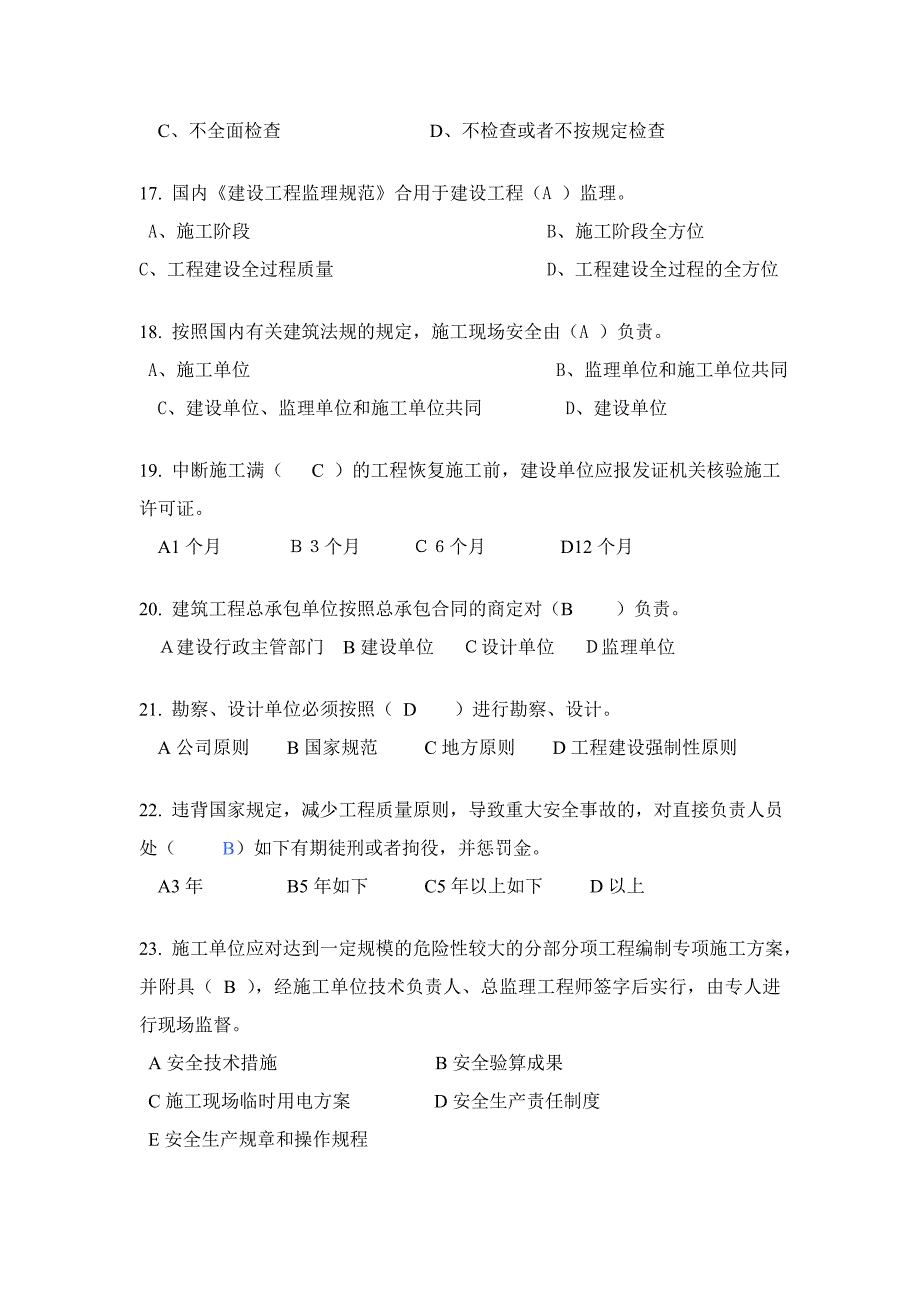 C、不全面检查　　　　　　　　D、不检查或者不按规定检查

17. 国内《建设工程监理规范》合用于建设工程（A ）监理。

A、施工阶段　　　　　　　　　　　B、施工阶段全方位

C、工程建设全过程质量　　　　　　D、工程建设全过程的全方位

18. 按照国内有关建筑法规的规定，施工现场安全由（A ）负责。

A、施工单位　　　　　　　　　　　B、监理单位和施工单位共同

C、建设单位、监理单位和施工单位共同　　D、建设单位

19. 中断施工满（　C ）的工程恢复施工前，建设单位应报发证机关核验施工许可证。

A1 个月　　B 3 个月　　C 6 个月　　D12 个月

20. 建筑工程总承包单位按照总承包合同的商定对（B　　）负责。

A 建设行政主管部门　B 建设单位　C 设计单位　D 监理单位

21. 勘察、设计单位必须按照（ D　　）进行勘察、设计。

A 公司原则　B 国家规范　C 地方原则　D 工程建设强制性原则

22. 违背国家规定，减少工程质量原则，导致重大安全事故的，对直接负责人员处（　　B）如下有期徒刑或者拘役，并惩罚金。

A3 年　　B5 年如下　　C5 年以上如下　　D 以上

23. 施工单位应对达到一定规模的危险性较大的分部分项工程编制专项施工方案，并附具（ B ），经施工单位技术负责人、总监理工程师签字后实行，由专人进行现场监督。

A 安全技术措施　　　　　　B 安全验算成果

C 施工现场临时用电方案　　D 安全生产责任制度

E 安全生产规章和操作规程